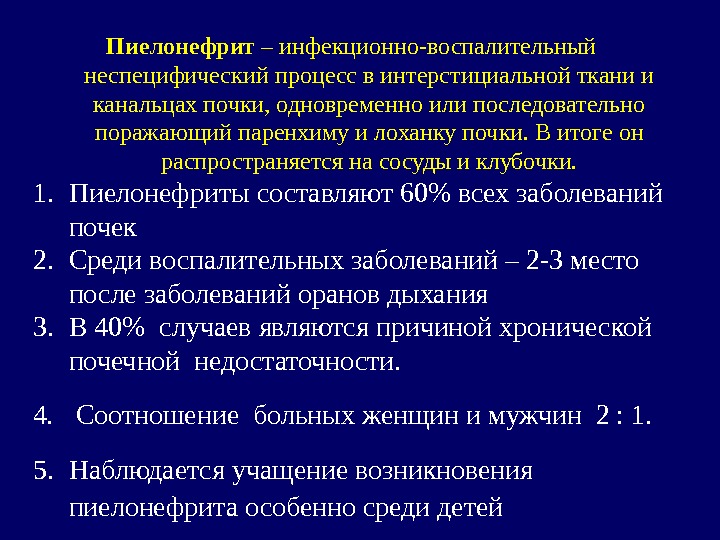 Пиелонефрит – инфекционно-воспалительный неспецифический процесс в интерстициальной ткани и канальцах почки, одновременно или последовательно поражающий паренхиму и лоханку почки. В итоге он распространяется на сосуды и клубочки.

1. Пиелонефриты составляют 60% всех заболеваний почек
2. Среди воспалительных заболеваний – 2-3 место после заболеваний оранов дыхания
3. В 40% случаев являются причиной хронической почечной недостаточности.

4. Соотношение больных женщин и мужчин 2 : 1.

5. Наблюдается учащение возникновения пиелонефрита особенно среди детей